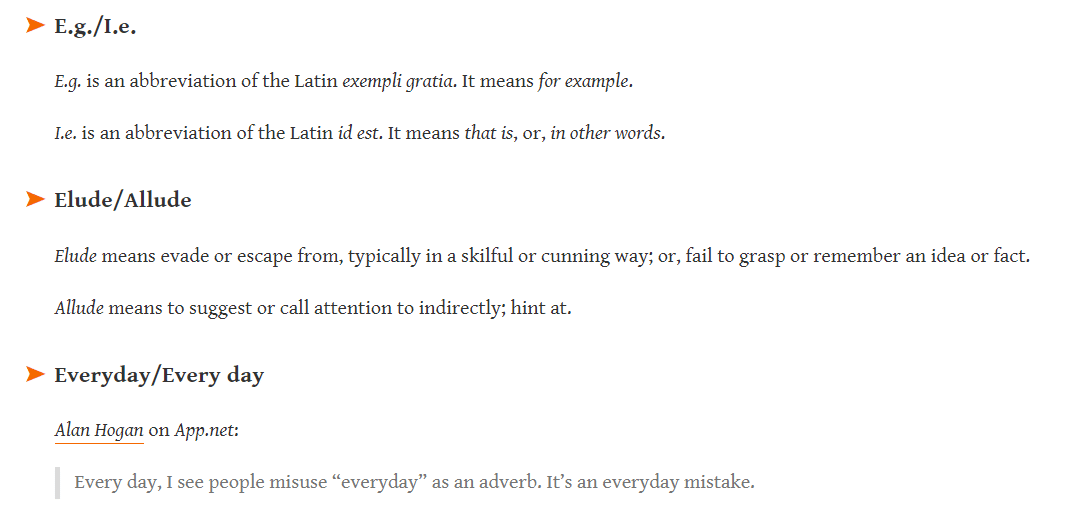 E.g./I.e.

E.g. is an abbreviation of the Latin exempli gratia. It means for example.

I.e. is an abbreviation of the Latin id est. It means that is, or, in other words.

Elude/Allude

Elude means evade or escape from, typically in a skilful or cunning way; or, fail to grasp or remember an idea or fact.

Allude means to suggest or call attention to indirectly; hint at.

Everyday/Every day

Alan Hogan on App.net:

Every day, I see people misuse “everyday” as an adverb. It’s an everyday mistake.